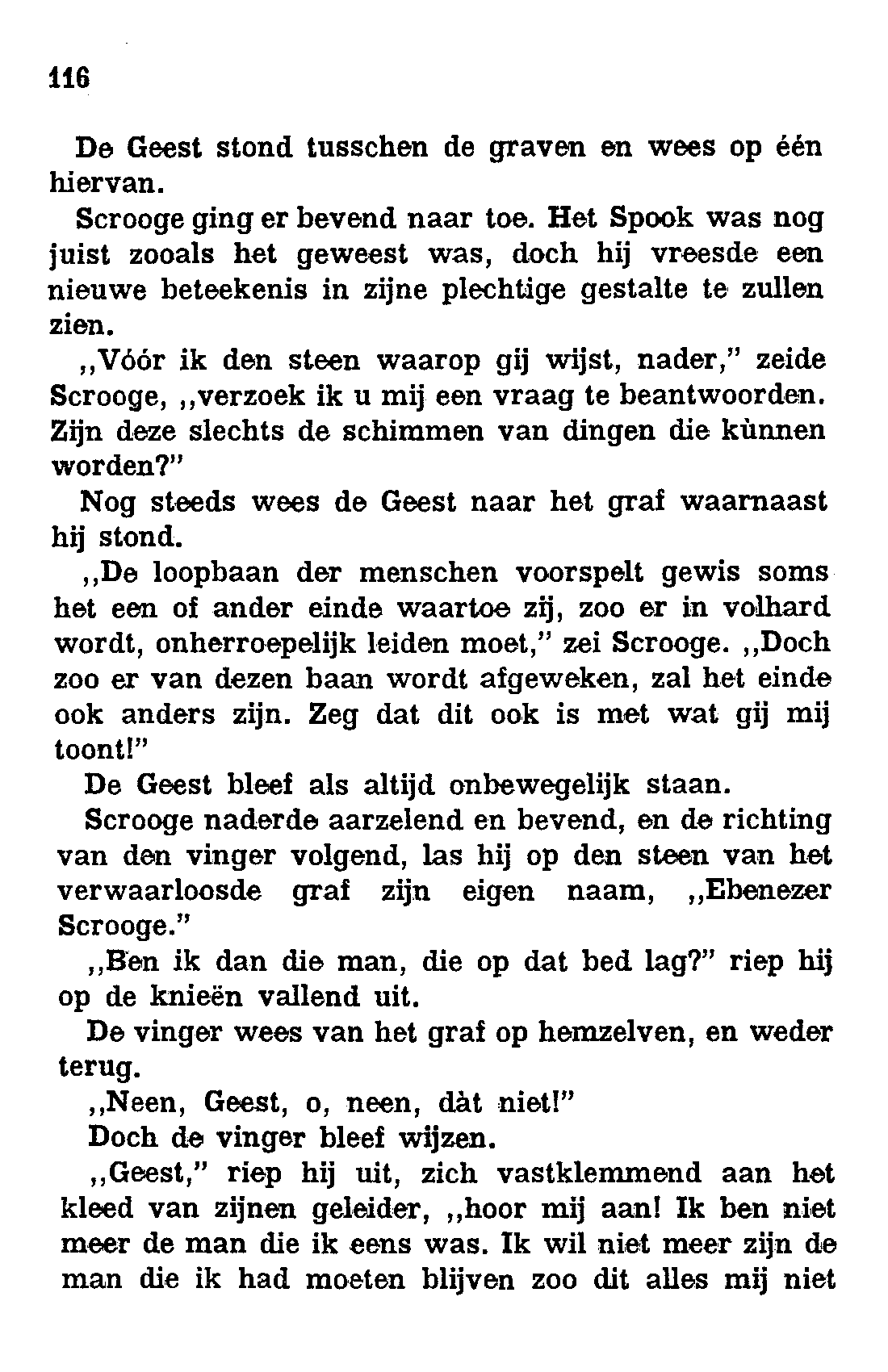 116

De Geest stond tusschen de graven en wees op één hiervan.

Scrooge ging er bevend naar toe. Het Spook was nog juist zooals het geweest was, doch hij vreesde een nieuwe beteekenis in zijne plechtige gestalte te zullen zien.

,,Vóór ik den steen waarop gij wijst, nader," zeide Scrooge, ,,verzoek ik u mij een vraag te beantwoorden. Zijn deze slechts de schimmen van dingen die kùnnen worden?"

Nog steeds wees de Geest naar het graf waarnaast hij stond.

,,De loopbaan der menschen voorspelt gewis soms het een of ander einde waartoe zij, zoo er in volhard wordt, onherroepelijk leiden moet," zei Scrooge. ,,Doch zoo er van dezen baan wordt afgeweken, zal het einde ook anders zijn. Zeg dat dit ook is met wat gij mij toont!"

De Geest bleef als altijd onbewegelijk staan.

Scrooge naderde aarzelend en bevend, en de richting van den vinger volgend, las hij op den steen van het verwaarloosde graf zijn eigen naam, ,,Ebenezer Scrooge."

,,Ben ik dan die man, die op dat bed lag?" riep hij op de knieën vallend uit.

De vinger wees van het graf op hemzelven, en weder terug.

,,Neen, Geest, o, neen, dàt niet!"

Doch de vinger bleef wijzen.

,,Geest," riep hij uit, zich vastklemmend aan het kleed van zijnen geleider, ,,hoor mij aan! Ik ben niet meer de man die ik eens was. Ik wil niet meer zijn de man die ik had moeten blijven zoo dit alles mij niet